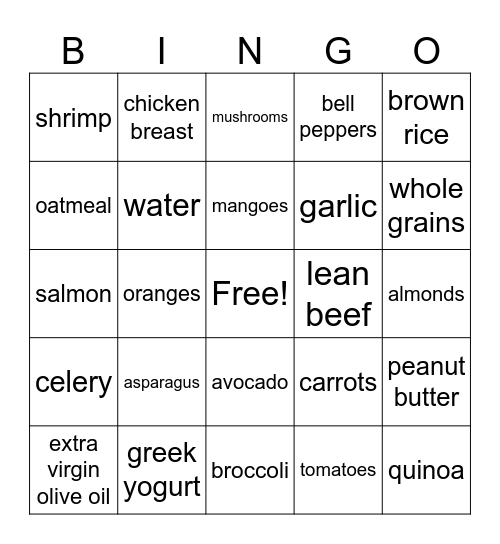 | B | I | N | G | O |
|---|---|---|---|---|
| shrimp | chicken breast | mushrooms | bell peppers | brown rice |
| oatmeal | water | mangoes | garlic | whole grains |
| salmon | oranges | Free! | lean beef | almonds |
| celery | asparagus | avocado | carrots | peanut butter |
| extra virgin olive oil | greek yogurt | broccoli | tomatoes | quinoa |